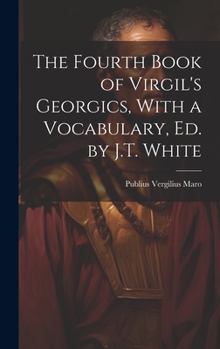 The Fourth Book of Virgil's Georgics, With a Vocabulary, Ed. by J.T. White

Publius Vergilius Maro